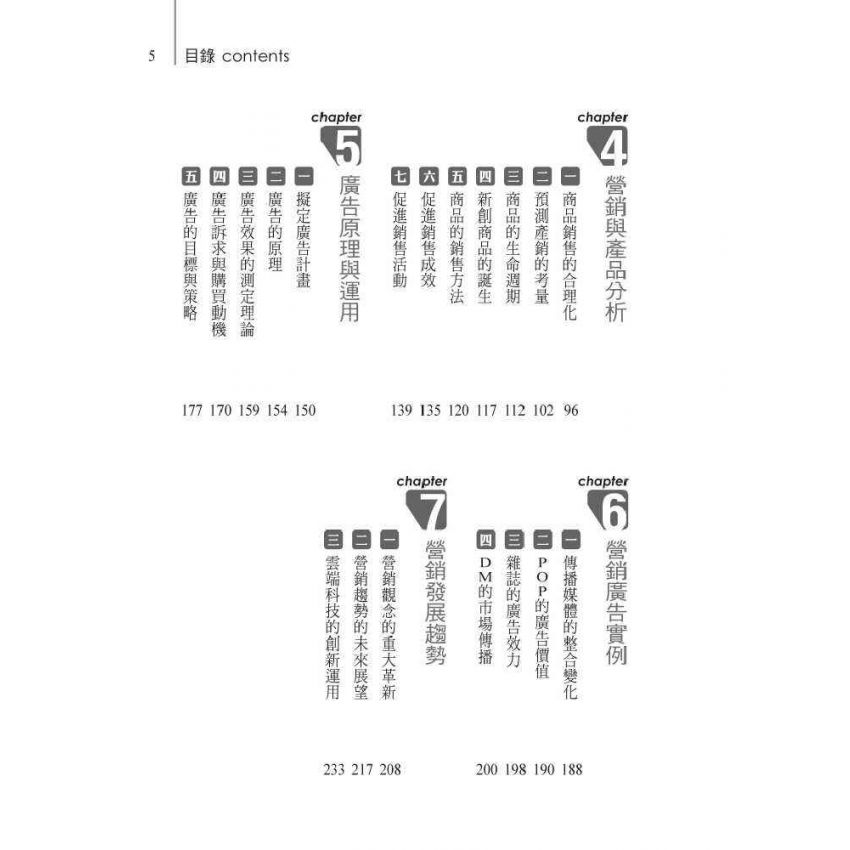 5 目錄 contents

chapter 4 營銷與產品分析

一 商品銷售的合理化 96
二 預測產銷的考量 102
三 商品的生命週期 112
四 新創商品的誕生 117
五 商品的銷售方法 120
六 促進銷售成效 135
七 促進銷售活動 139

chapter 5 廣告原理與運用

一 擬定廣告計畫 150
二 廣告的原理 154
三 廣告效果的測定理論 159
四 廣告訴求與購買動機 170
五 廣告的目標與策略 177

chapter 6 營銷廣告實例

一 傳播媒體的整合變化 188
二 POP的廣告價值 190
三 雜誌的廣告效力 198
四 DM的市場傳播 200

chapter 7 營銷發展趨勢

一 營銷觀念的重大革新 208
二 營銷趨勢的未來展望 217
三 雲端科技的創新運用 233